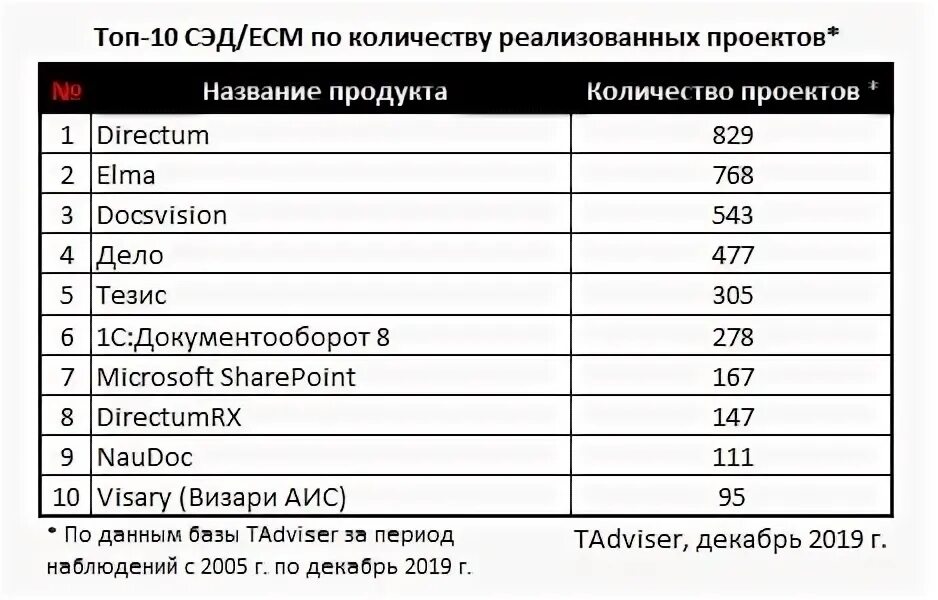 Топ-10 СЭД/ECM по количеству реализованных проектов*

| № | Название продукта | Количество проектов * |
|---|---|---|
| 1 | Directum | 829 |
| 2 | Elma | 768 |
| 3 | Docsvision | 543 |
| 4 | Дело | 477 |
| 5 | Тезис | 305 |
| 6 | 1С:Документооборот 8 | 278 |
| 7 | Microsoft SharePoint | 167 |
| 8 | DirectumRX | 147 |
| 9 | NauDoc | 111 |
| 10 | Visary (Визари АИС) | 95 |

* По данным базы TAdviser за период наблюдений с 2005 г. по декабрь 2019 г.

TAdviser, декабрь 2019 г.